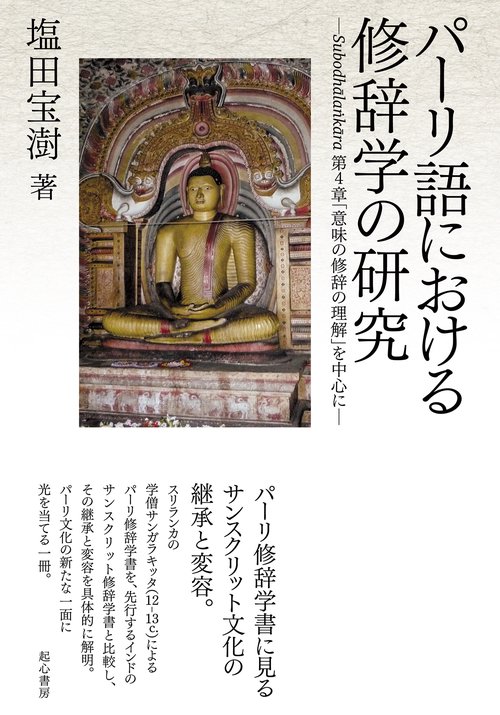 パーリ語における修辞学の研究

―Subodhālaṅkāra 第4章「意味の修辞の理解」を中心に―

塩田宝澍 著

パーリ修辞学書に見るサンスクリット文化の継承と変容。

スリランカの学僧サンガラキッタ(12-13c)によるパーリ修辞学書を、先行するインドのサンスクリット修辞学書と比較し、その継承と変容を具体的に解明。パーリ文化の新たな一面に光を当てる一冊。

起心書房